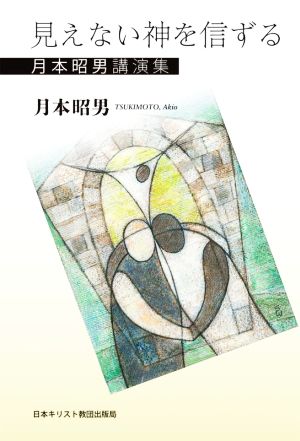 見えない神を信ずる

月本昭男講演集

月本昭男 TSUKIMOTO, Akio

日本キリスト教団出版局